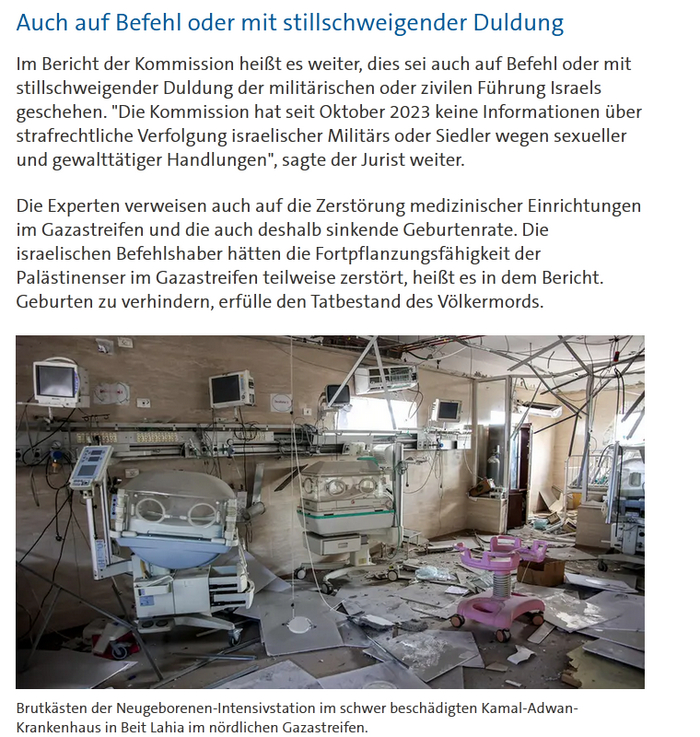 Auch auf Befehl oder mit stillschweigender Duldung

Im Bericht der Kommission heißt es weiter, dies sei auch auf Befehl oder mit stillschweigender Duldung der militärischen oder zivilen Führung Israels geschehen. "Die Kommission hat seit Oktober 2023 keine Informationen über strafrechtliche Verfolgung israelischer Militärs oder Siedler wegen sexueller und gewalttätiger Handlungen", sagte der Jurist weiter.

Die Experten verweisen auch auf die Zerstörung medizinischer Einrichtungen im Gazastreifen und die auch deshalb sinkende Geburtenrate. Die israelischen Befehlshaber hätten die Fortpflanzungsfähigkeit der Palästinenser im Gazastreifen teilweise zerstört, heißt es in dem Bericht. Geburten zu verhindern, erfülle den Tatbestand des Völkermords.

Brutkästen der Neugeborenen-Intensivstation im schwer beschädigten Kamal-Adwan-Krankenhaus in Beit Lahia im nördlichen Gazastreifen.